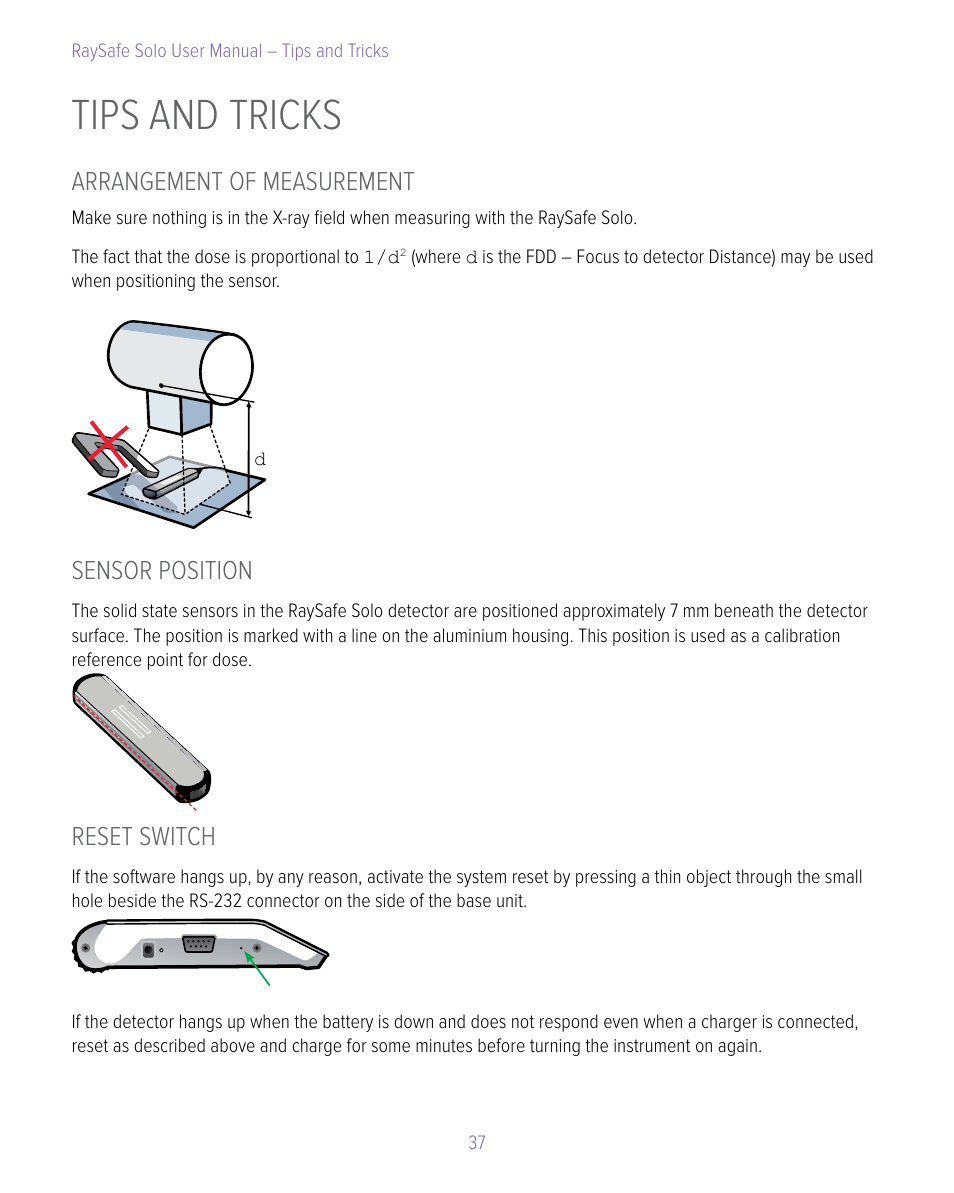 RaySafe Solo User Manual – Tips and Tricks

TIPS AND TRICKS

ARRANGEMENT OF MEASUREMENT

Make sure nothing is in the X-ray field when measuring with the RaySafe Solo.

The fact that the dose is proportional to $1/d^2$ (where d is the FDD – Focus to detector Distance) may be used when positioning the sensor.

d

SENSOR POSITION

The solid state sensors in the RaySafe Solo detector are positioned approximately 7 mm beneath the detector surface. The position is marked with a line on the aluminium housing. This position is used as a calibration reference point for dose.

RESET SWITCH

If the software hangs up, by any reason, activate the system reset by pressing a thin object through the small hole beside the RS-232 connector on the side of the base unit.

If the detector hangs up when the battery is down and does not respond even when a charger is connected, reset as described above and charge for some minutes before turning the instrument on again.

37